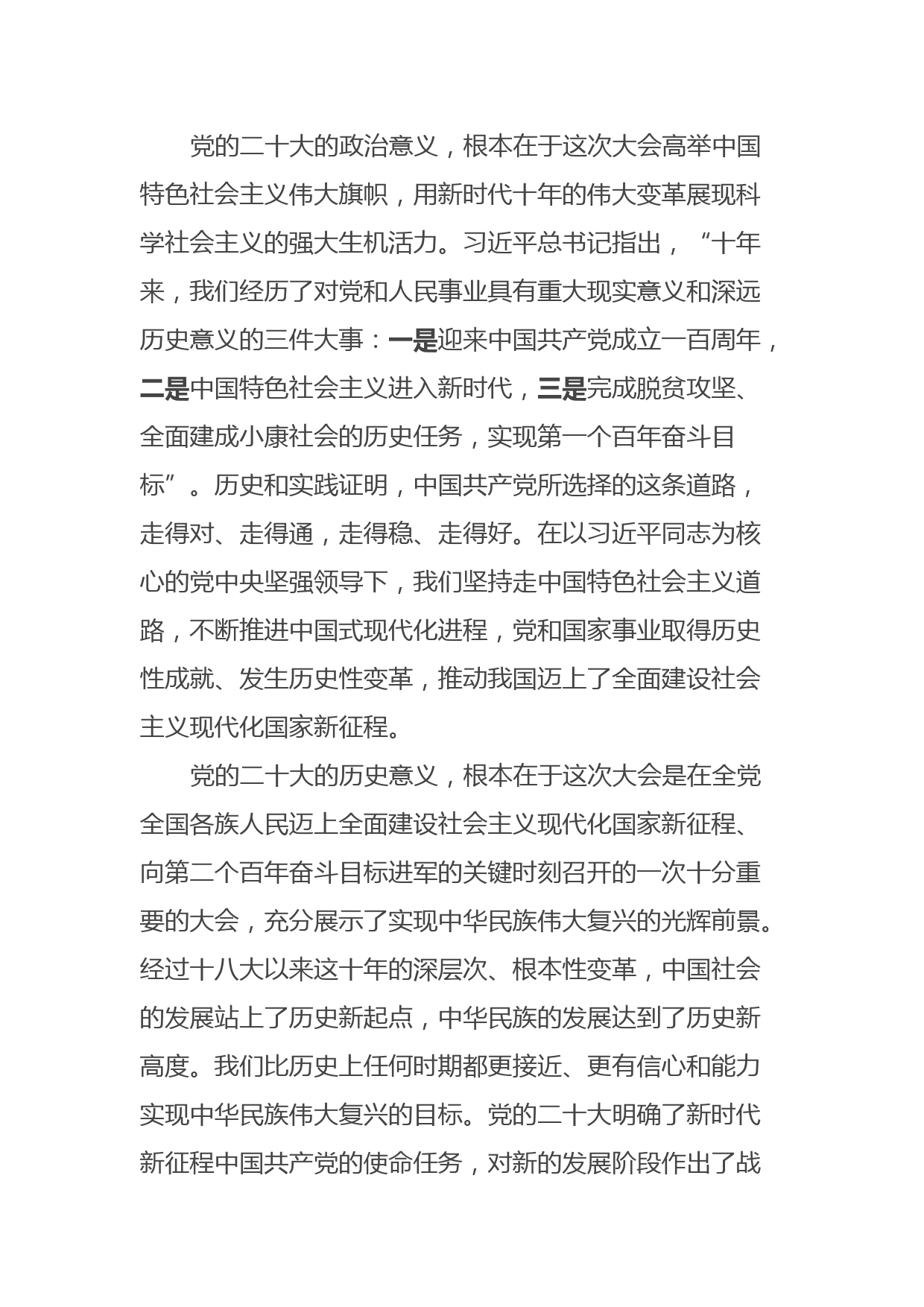 党的二十大的政治意义，根本在于这次大会高举中国特色社会主义伟大旗帜，用新时代十年的伟大变革展现科学社会主义的强大生机活力。习近平总书记指出，“十年来，我们经历了对党和人民事业具有重大现实意义和深远历史意义的三件大事：一是迎来中国共产党成立一百周年，二是中国特色社会主义进入新时代，三是完成脱贫攻坚、全面建成小康社会的历史任务，实现第一个百年奋斗目标”。历史和实践证明，中国共产党所选择的这条道路，走得对、走得通，走得稳、走得好。在以习近平同志为核心的党中央坚强领导下，我们坚持走中国特色社会主义道路，不断推进中国式现代化进程，党和国家事业取得历史性成就、发生历史性变革，推动我国迈上了全面建设社会主义现代化国家新征程。

党的二十大的历史意义，根本在于这次大会是在全党全国各族人民迈上全面建设社会主义现代化国家新征程、向第二个百年奋斗目标进军的关键时刻召开的一次十分重要的大会，充分展示了实现中华民族伟大复兴的光辉前景。经过十八大以来这十年的深层次、根本性变革，中国社会的发展站上了历史新起点，中华民族的发展达到了历史新高度。我们比历史上任何时期都更接近、更有信心和能力实现中华民族伟大复兴的目标。党的二十大明确了新时代新征程中国共产党的使命任务，对新的发展阶段作出了战